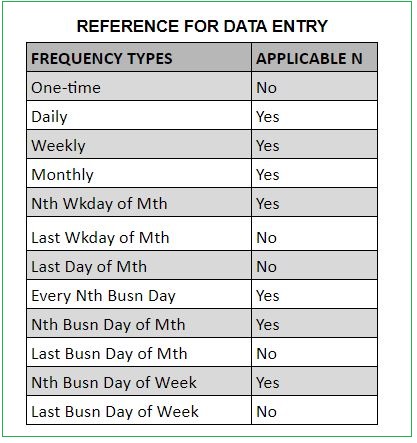 REFERENCE FOR DATA ENTRY

| FREQUENCY TYPES | APPLICABLE N |
|---|---|
| One-time | No |
| Daily | Yes |
| Weekly | Yes |
| Monthly | Yes |
| Nth Wkday of Mth | Yes |
| Last Wkday of Mth | No |
| Last Day of Mth | No |
| Every Nth Busn Day | Yes |
| Nth Busn Day of Mth | Yes |
| Last Busn Day of Mth | No |
| Nth Busn Day of Week | Yes |
| Last Busn Day of Week | No |